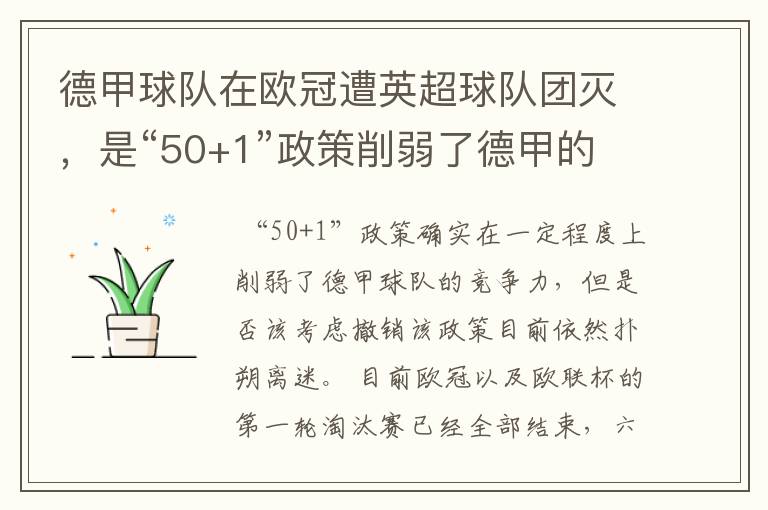 德甲球队在欧冠遭英超球队团灭，是“50+1”政策削弱了德甲的

“50+1”政策确实在一定程度上削弱了德甲球队的竞争力，但是否该考虑撤销该政策目前依然扑朔离迷。目前欧冠以及欧联杯的第一轮淘汰赛已经全部结束，六